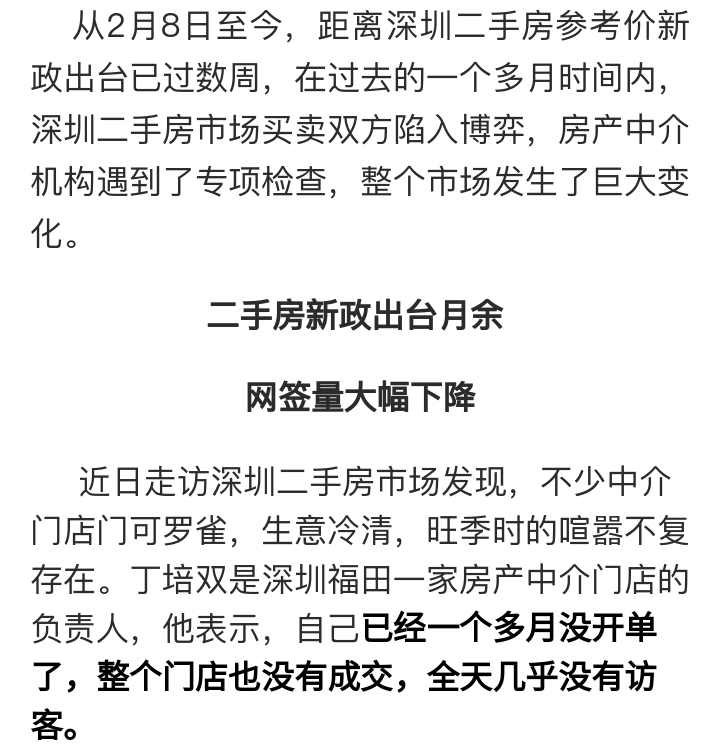 从2月8日至今，距离深圳二手房参考价新政出台已过数周，在过去的一个多月时间内，深圳二手房市场买卖双方陷入博弈，房产中介机构遇到了专项检查，整个市场发生了巨大变化。

二手房新政出台月余

网签量大幅下降

近日走访深圳二手房市场发现，不少中介门店门可罗雀，生意冷清，旺季时的喧嚣不复存在。丁培双是深圳福田一家房产中介门店的负责人，他表示，自己已经一个多月没开单了，整个门店也没有成交，全天几乎没有访客。